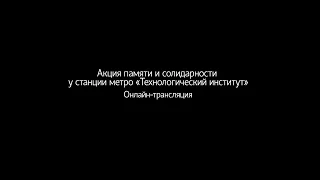 Акция памяти и солидарности у станции метро «Технологический институт»

Онлайн-трансляция